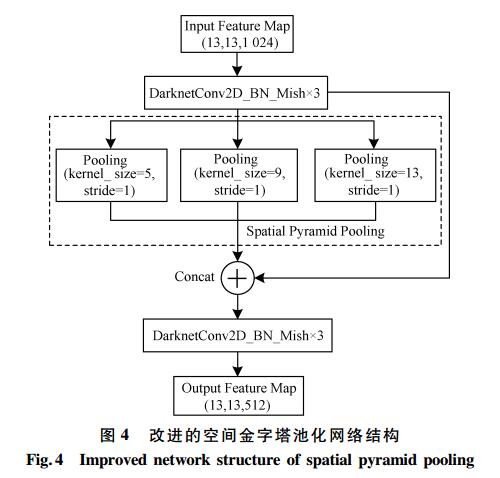 Input Feature Map
(13,13,1 024)

DarknetConv2D_BN_Mish×3

Pooling
(kernel_ size=5,
stride=1)

Pooling
(kernel_ size=9,
stride=1)

Pooling
(kernel_ size=13,
stride=1)

Spatial Pyramid Pooling

Concat

DarknetConv2D_BN_Mish×3

Output Feature Map
(13,13,512)

图 4 改进的空间金字塔池化网络结构

Fig. 4 Improved network structure of spatial pyramid pooling